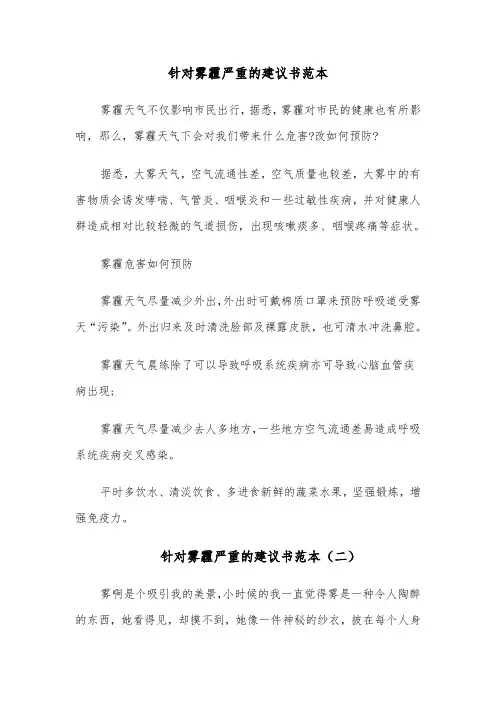 针对雾霾严重的建议书范本

雾霾天气不仅影响市民出行，据悉，雾霾对市民的健康也有所影响，那么，雾霾天气下会对我们带来什么危害?改如何预防?

据悉，大雾天气，空气流通性差，空气质量也较差，大雾中的有害物质会诱发哮喘、气管炎、咽喉炎和一些过敏性疾病，并对健康人群造成相对比较轻微的气道损伤，出现咳嗽痰多、咽喉疼痛等症状。

雾霾危害如何预防

雾霾天气尽量减少外出，外出时可戴棉质口罩来预防呼吸道受雾天“污染”。外出归来及时清洗脸部及裸露皮肤，也可清水冲洗鼻腔。

雾霾天气晨练除了可以导致呼吸系统疾病亦可导致心脑血管疾病出现；

雾霾天气尽量减少去人多地方，一些地方空气流通差易造成呼吸系统疾病交叉感染。

平时多饮水、清淡饮食、多进食新鲜的蔬菜水果，坚强锻炼，增强免疫力。

针对雾霾严重的建议书范本（二）

雾啊是个吸引我的美景，小时候的我一直觉得雾是一种令人陶醉的东西，她看得见，却摸不到，她像一件神秘的纱衣，披在每个人身